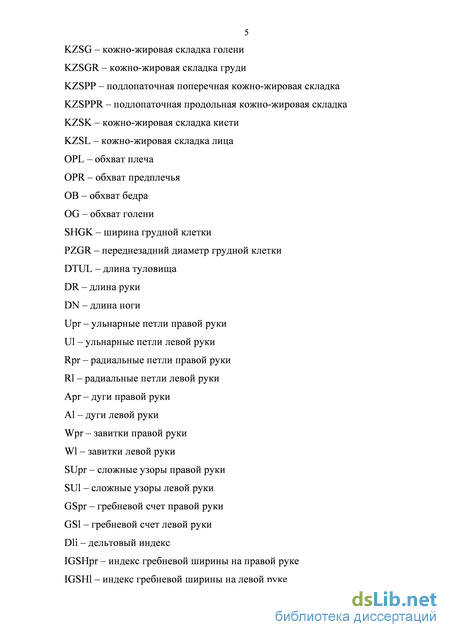 5

KZSG – кожно-жировая складка голени

KZSGR – кожно-жировая складка груди

KZSPP – подлопаточная поперечная кожно-жировая складка

KZSPPR – подлопаточная продольная кожно-жировая складка

KZSK – кожно-жировая складка кисти

KZSL – кожно-жировая складка лица

OPL – обхват плеча

OPR – обхват предплечья

OB – обхват бедра

OG – обхват голени

SHGK – ширина грудной клетки

PZGR – переднезадний диаметр грудной клетки

DTUL – длина туловища

DR – длина руки

DN – длина ноги

Upr – ульнарные петли правой руки

Ul – ульнарные петли левой руки

Rpr – радиальные петли правой руки

Rl – радиальные петли левой руки

Apr – дуги правой руки

Al – дуги левой руки

Wpr – завитки правой руки

Wl – завитки левой руки

SUpr – сложные узоры правой руки

SUl – сложные узоры левой руки

GSpr – гребневой счет правой руки

GSl – гребневой счет левой руки

Dli – дельтовый индекс

IGSHpr – индекс гребневой ширины на правой руке

IGSHl – индекс гребневой ширины на левой руке

dsLib.net
библиотека диссертаций